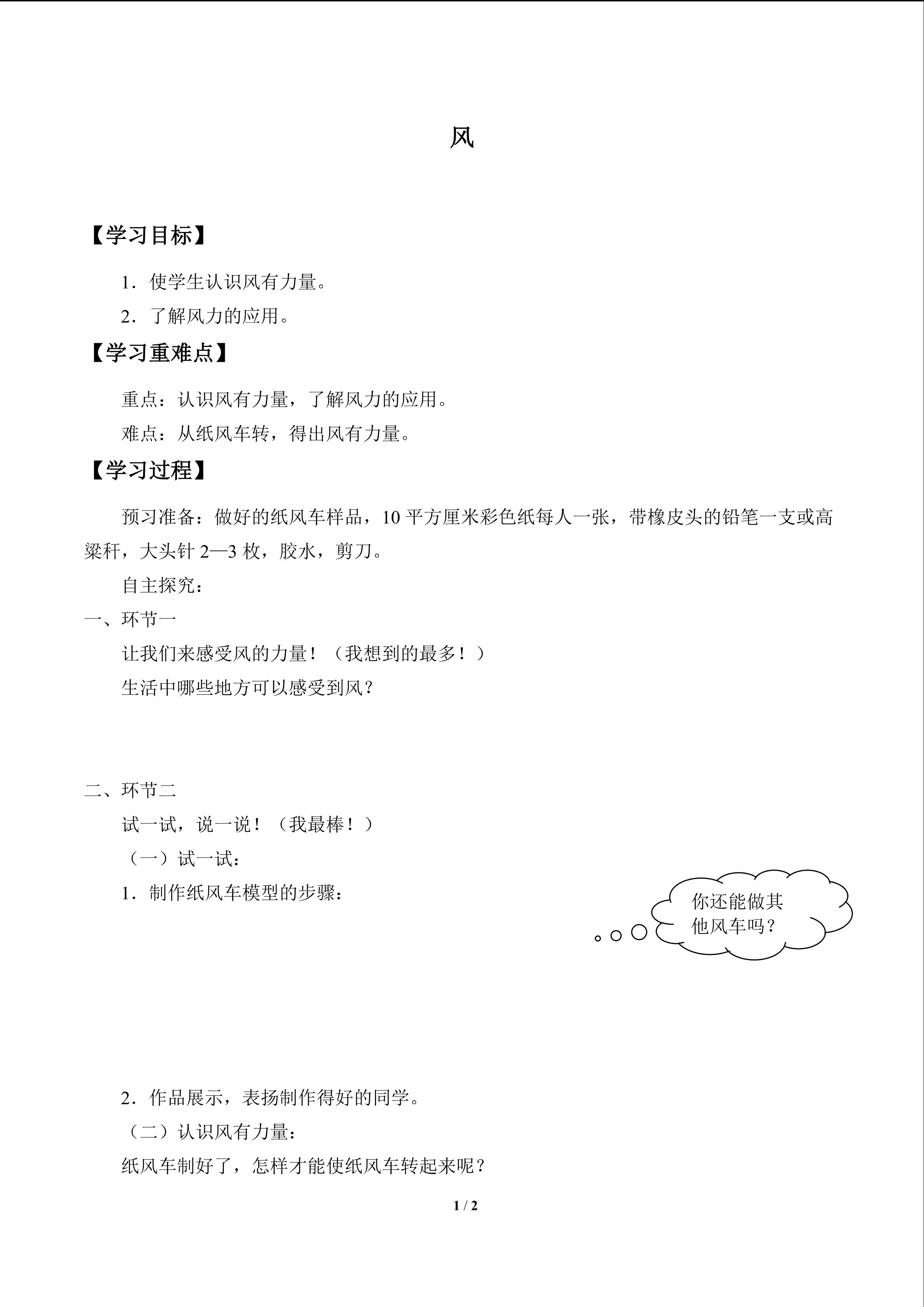 风

【学习目标】

1．使学生认识风有力量。

2．了解风力的应用。

【学习重难点】

重点：认识风有力量，了解风力的应用。

难点：从纸风车转，得出风有力量。

【学习过程】

预习准备：做好的纸风车样品，10 平方厘米彩色纸每人一张，带橡皮头的铅笔一支或高粱秆，大头针 2—3 枚，胶水，剪刀。

自主探究：

一、环节一

让我们来感受风的力量！（我想到的最多！）

生活中哪些地方可以感受到风？

二、环节二

试一试，说一说！（我最棒！）

（一）试一试：

1．制作纸风车模型的步骤：

你还能做其他风车吗？

2．作品展示，表扬制作得好的同学。

（二）认识风有力量：

纸风车制好了，怎样才能使纸风车转起来呢？

1 / 2